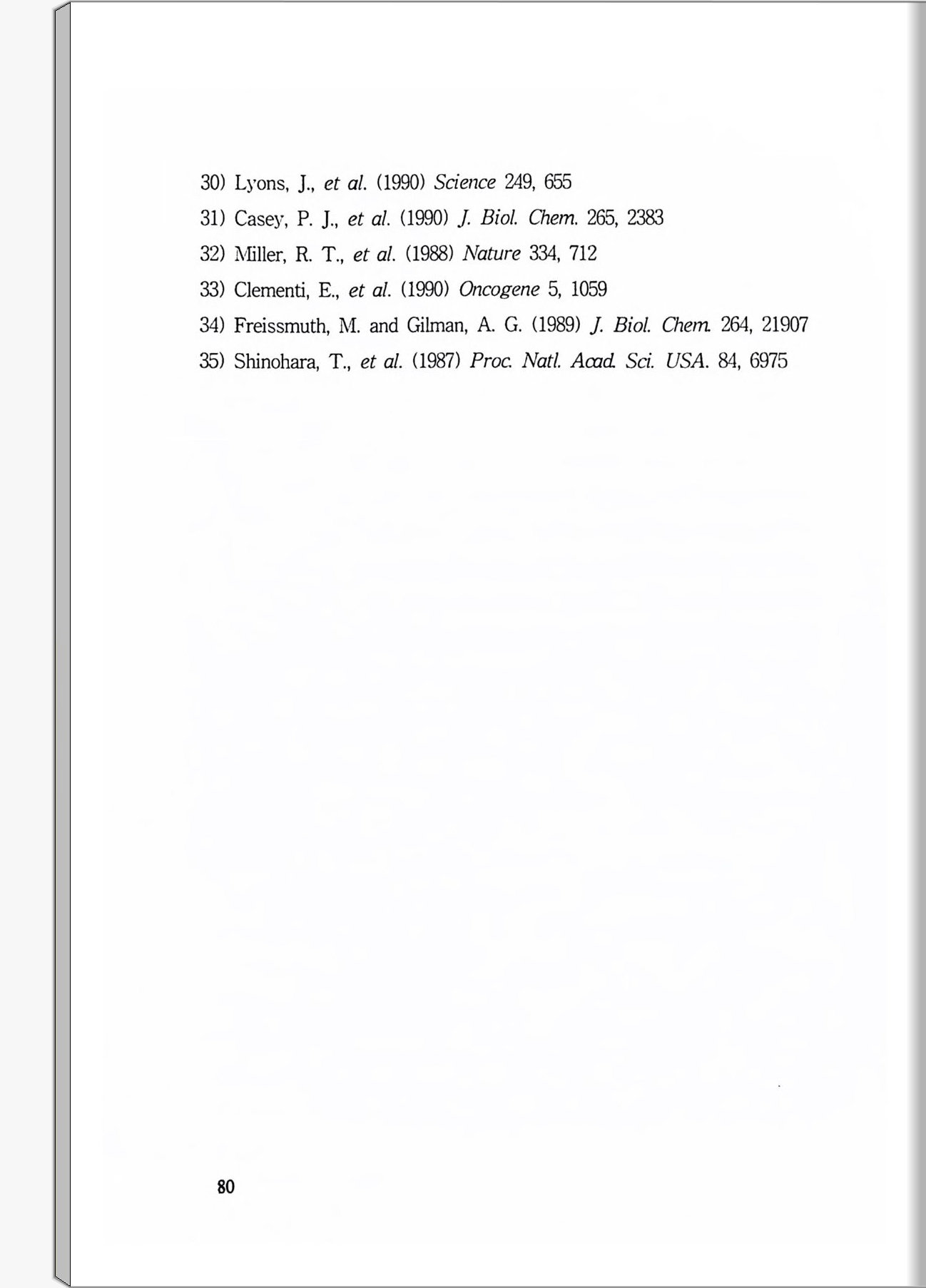 30) Lyons, J., et al. (1990) Science 249, 655

31) Casey, P. J., et al. (1990) J. Biol. Chem. 265, 2383

32) Miller, R. T., et al. (1988) Nature 334, 712

33) Clementi, E., et al. (1990) Oncogene 5, 1059

34) Freissmuth, M. and Gilman, A. G. (1989) J. Biol. Chem. 264, 21907

35) Shinohara, T., et al. (1987) Proc. Natl. Acad. Sci. USA. 84, 6975

80